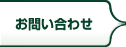 お問い合わせ